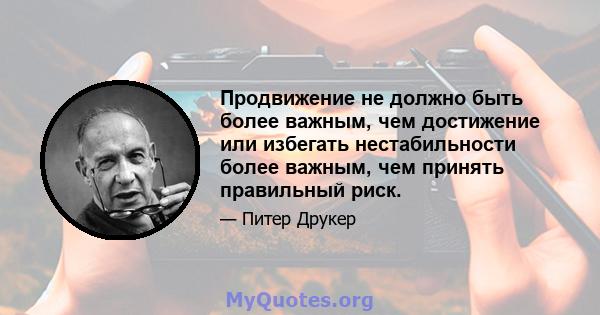 Продвижение не должно быть более важным, чем достижение или избегать нестабильности более важным, чем принять правильный риск.

— Питер Друкер

MyQuotes.org